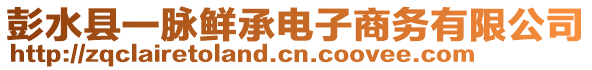 彭水县一脉鲜承电子商务有限公司
http://zqclairetoland.cn.coovee.com